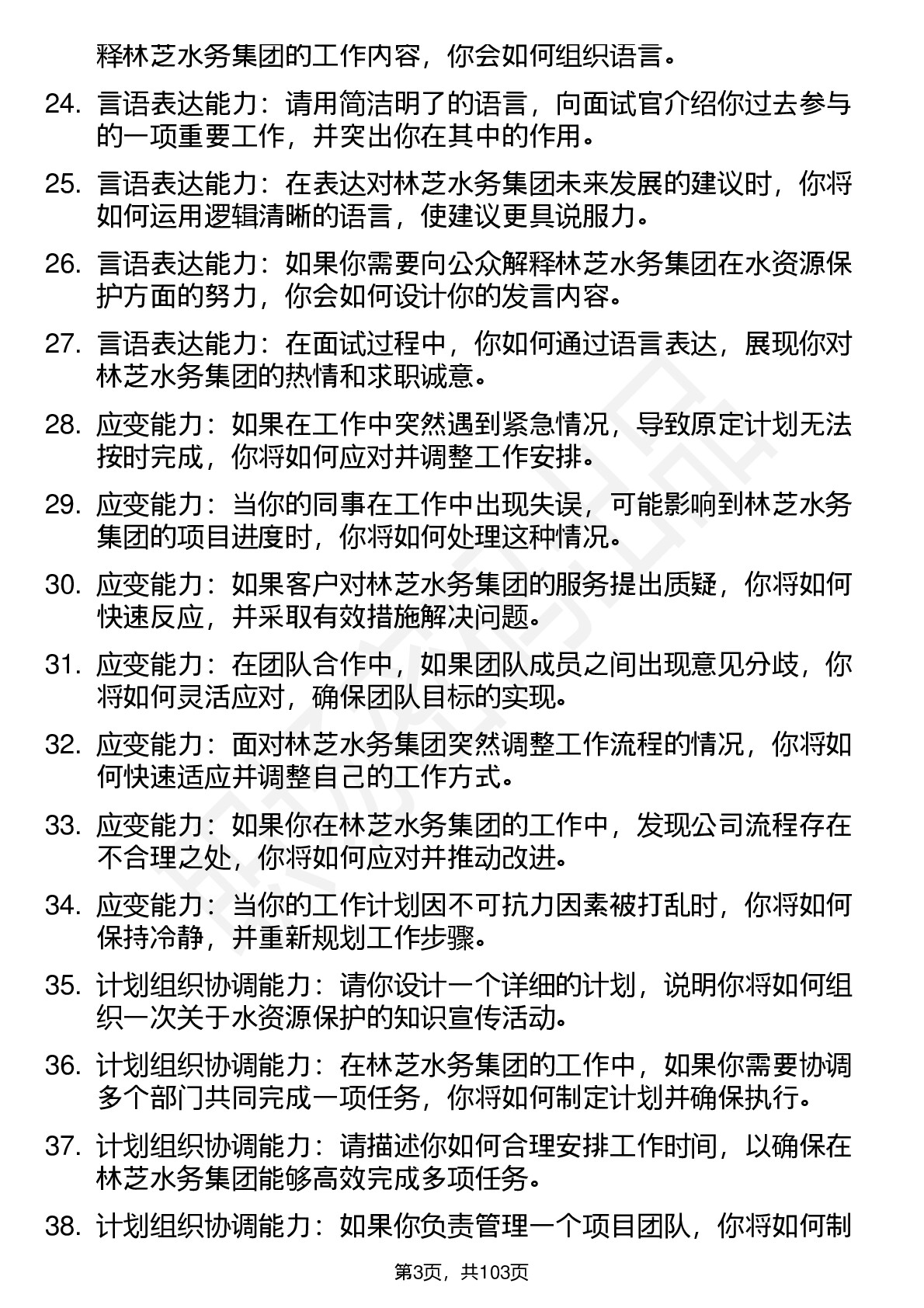 释林芝水务集团的工作内容，你会如何组织语言。

24. 言语表达能力：请用简洁明了的语言，向面试官介绍你过去参与的一项重要工作，并突出你在其中的作用。

25. 言语表达能力：在表达对林芝水务集团未来发展的建议时，你将如何运用逻辑清晰的语言，使建议更具说服力。

26. 言语表达能力：如果你需要向公众解释林芝水务集团在水资源保护方面的努力，你会如何设计你的发言内容。

27. 言语表达能力：在面试过程中，你如何通过语言表达，展现你对林芝水务集团的热情和求职诚意。

28. 应变能力：如果在工作中突然遇到紧急情况，导致原定计划无法按时完成，你将如何应对并调整工作安排。

29. 应变能力：当你的同事在工作中出现失误，可能影响到林芝水务集团的项目进度时，你将如何处理这种情况。

30. 应变能力：如果客户对林芝水务集团的服务提出质疑，你将如何快速反应，并采取有效措施解决问题。

31. 应变能力：在团队合作中，如果团队成员之间出现意见分歧，你将如何灵活应对，确保团队目标的实现。

32. 应变能力：面对林芝水务集团突然调整工作流程的情况，你将如何快速适应并调整自己的工作方式。

33. 应变能力：如果你在林芝水务集团的工作中，发现公司流程存在不合理之处，你将如何应对并推动改进。

34. 应变能力：当你的工作计划因不可抗力因素被打乱时，你将如何保持冷静，并重新规划工作步骤。

35. 计划组织协调能力：请你设计一个详细的计划，说明你将如何组织一次关于水资源保护的知识宣传活动。

36. 计划组织协调能力：在林芝水务集团的工作中，如果你需要协调多个部门共同完成一项任务，你将如何制定计划并确保执行。

37. 计划组织协调能力：请描述你如何合理安排工作时间，以确保在林芝水务集团能够高效完成多项任务。

38. 计划组织协调能力：如果你负责管理一个项目团队，你将如何制

第3页，共103页